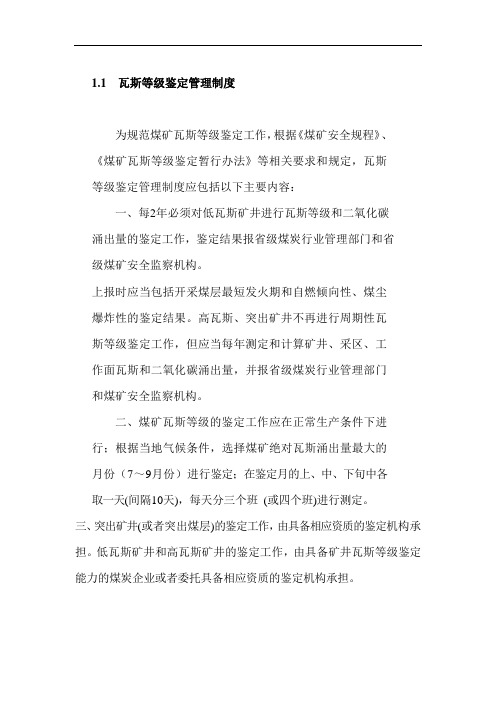 1.1 瓦斯等级鉴定管理制度

为规范煤矿瓦斯等级鉴定工作，根据《煤矿安全规程》、《煤矿瓦斯等级鉴定暂行办法》等相关要求和规定，瓦斯等级鉴定管理制度应包括以下主要内容：

一、每2年必须对低瓦斯矿井进行瓦斯等级和二氧化碳涌出量的鉴定工作，鉴定结果报省级煤炭行业管理部门和省级煤矿安全监察机构。

上报时应当包括开采煤层最短发火期和自燃倾向性、煤尘爆炸性的鉴定结果。高瓦斯、突出矿井不再进行周期性瓦斯等级鉴定工作，但应当每年测定和计算矿井、采区、工作面瓦斯和二氧化碳涌出量，并报省级煤炭行业管理部门和煤矿安全监察机构。

二、煤矿瓦斯等级的鉴定工作应在正常生产条件下进行；根据当地气候条件，选择煤矿绝对瓦斯涌出量最大的月份（7～9月份）进行鉴定；在鉴定月的上、中、下旬中各取一天(间隔10天)，每天分三个班 (或四个班)进行测定。

三、突出矿井(或者突出煤层)的鉴定工作，由具备相应资质的鉴定机构承担。低瓦斯矿井和高瓦斯矿井的鉴定工作，由具备矿井瓦斯等级鉴定能力的煤炭企业或者委托具备相应资质的鉴定机构承担。